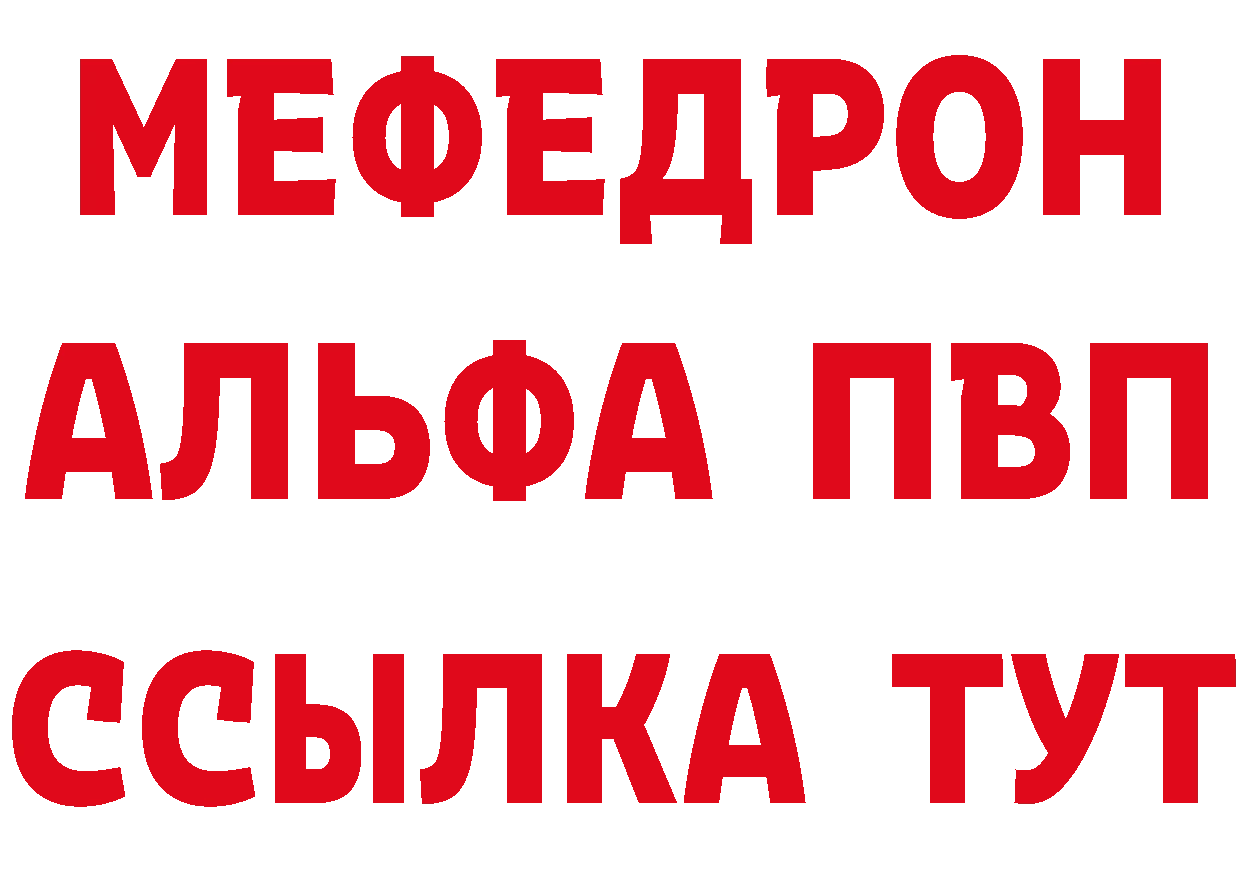 МЕФЕДРОН
АЛЬФА ПВП
ССЫЛКА ТУТ